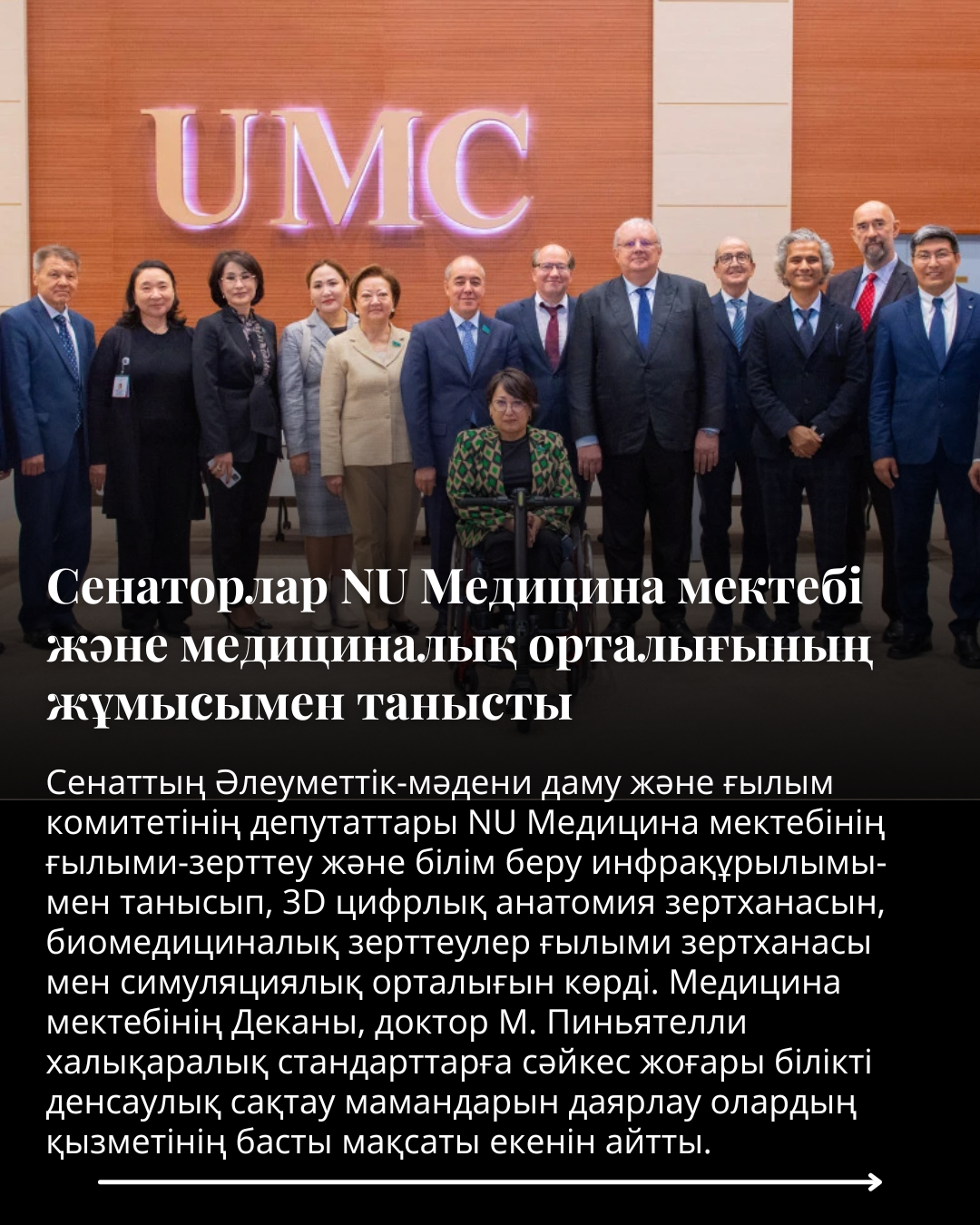 UMC

Сенаторлар NU Медицина мектебі және медициналық орталығының жұмысымен танысты

Сенаттың Әлеуметтік-мәдени даму және ғылым комитетінің депутаттары NU Медицина мектебінің ғылыми-зерттеу және білім беру инфрақұрылымымен танысып, 3D цифрлық анатомия зертханасын, биомедициналық зерттеулер ғылыми зертханасы мен симуляциялық орталығын көрді. Медицина мектебінің Деканы, доктор М. Пиньятелли халықаралық стандарттарға сәйкес жоғары білікті денсаулық сақтау мамандарын даярлау олардың қызметінің басты мақсаты екенін айтты.